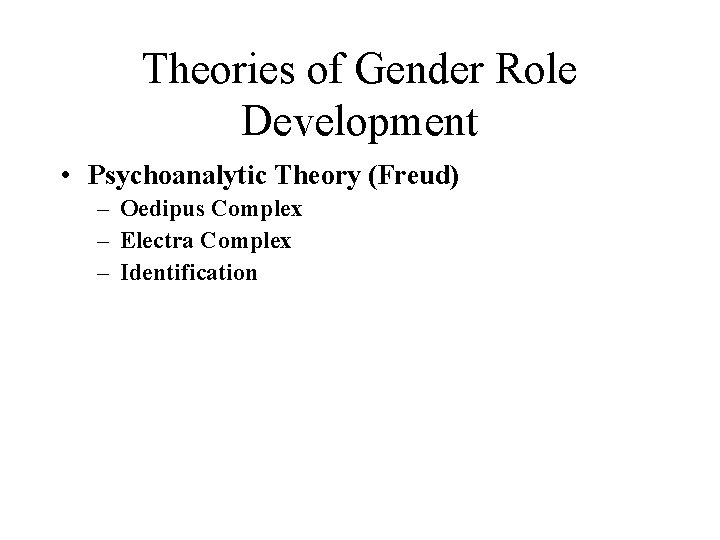 Theories of Gender Role Development

• Psychoanalytic Theory (Freud)
  – Oedipus Complex
  – Electra Complex
  – Identification